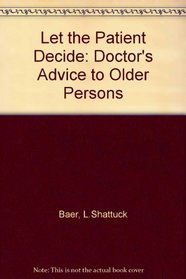 Let the Patient Decide: Doctor's Advice to Older Persons

Baer, L.Shattuck

Note: This is not the actual book cover